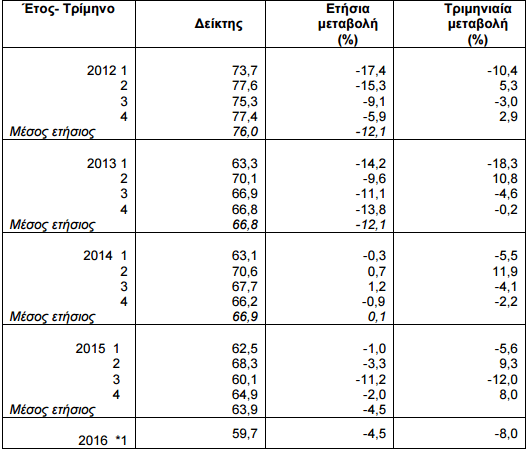 | Έτος- Τρίμηνο | Δείκτης | Ετήσια μεταβολή (%) | Τριμηνιαία μεταβολή (%) |
|---|---|---|---|
| 2012 1 | 73,7 | -17,4 | -10,4 |
| 2 | 77,6 | -15,3 | 5,3 |
| 3 | 75,3 | -9,1 | -3,0 |
| 4 | 77,4 | -5,9 | 2,9 |
| Μέσος ετήσιος | 76,0 | -12,1 | |
| 2013 1 | 63,3 | -14,2 | -18,3 |
| 2 | 70,1 | -9,6 | 10,8 |
| 3 | 66,9 | -11,1 | -4,6 |
| 4 | 66,8 | -13,8 | -0,2 |
| Μέσος ετήσιος | 66,8 | -12,1 | |
| 2014 1 | 63,1 | -0,3 | -5,5 |
| 2 | 70,6 | 0,7 | 11,9 |
| 3 | 67,7 | 1,2 | -4,1 |
| 4 | 66,2 | -0,9 | -2,2 |
| Μέσος ετήσιος | 66,9 | 0,1 | |
| 2015 1 | 62,5 | -1,0 | -5,6 |
| 2 | 68,3 | -3,3 | 9,3 |
| 3 | 60,1 | -11,2 | -12,0 |
| 4 | 64,9 | -2,0 | 8,0 |
| Μέσος ετήσιος | 63,9 | -4,5 | |
| 2016 *1 | 59,7 | -4,5 | -8,0 |